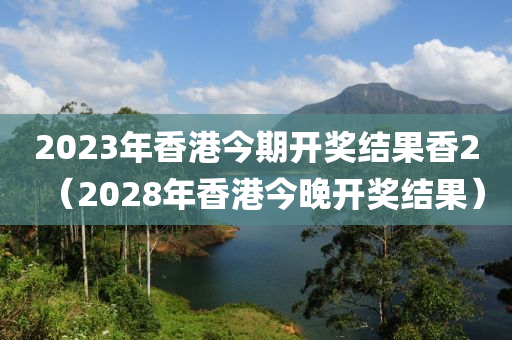 2023年香港今期开奖结果香2（2028年香港今晚开奖结果）